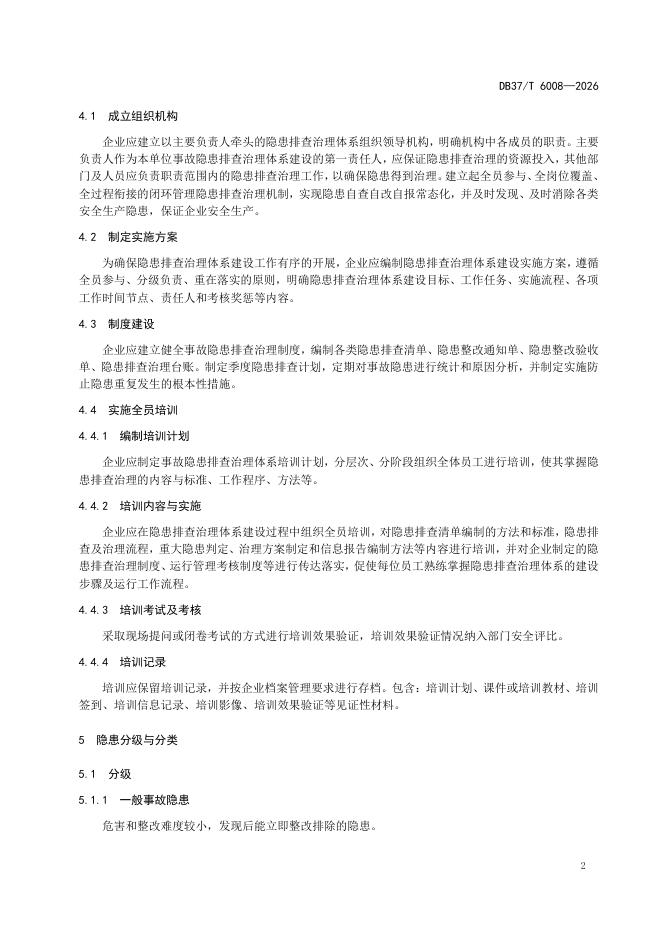 DB37/T 6008—2026

4.1 成立组织机构

企业应建立以主要负责人牵头的隐患排查治理体系组织领导机构，明确机构中各成员的职责。主要负责人作为本单位事故隐患排查治理体系建设的第一责任人，应保证隐患排查治理的资源投入，其他部门及人员应负责职责范围内的隐患排查治理工作，以确保隐患得到治理。建立起全员参与、全岗位覆盖、全过程衔接的闭环管理隐患排查治理机制，实现隐患自查自改自报常态化，并及时发现、及时消除各类安全生产隐患，保证企业安全生产。

4.2 制定实施方案

为确保隐患排查治理体系建设工作有序的开展，企业应编制隐患排查治理体系建设实施方案，遵循全员参与、分级负责、重在落实的原则，明确隐患排查治理体系建设目标、工作任务、实施流程、各项工作时间节点、责任人和考核奖惩等内容。

4.3 制度建设

企业应建立健全事故隐患排查治理制度，编制各类隐患排查清单、隐患整改通知单、隐患整改验收单、隐患排查治理台账。制定季度隐患排查计划，定期对事故隐患进行统计和原因分析，并制定实施防止隐患重复发生的根本性措施。

4.4 实施全员培训

4.4.1 编制培训计划

企业应制定事故隐患排查治理体系培训计划，分层次、分阶段组织全体员工进行培训，使其掌握隐患排查治理的内容与标准、工作程序、方法等。

4.4.2 培训内容与实施

企业应在隐患排查治理体系建设过程中组织全员培训，对隐患排查清单编制的方法和标准，隐患排查及治理流程，重大隐患判定、治理方案制定和信息报告编制方法等内容进行培训，并对企业制定的隐患排查治理制度、运行管理考核制度等进行传达落实，促使每位员工熟练掌握隐患排查治理体系的建设步骤及运行工作流程。

4.4.3 培训考试及考核

采取现场提问或闭卷考试的方式进行培训效果验证，培训效果验证情况纳入部门安全评比。

4.4.4 培训记录

培训应保留培训记录，并按企业档案管理要求进行存档。包含：培训计划、课件或培训教材、培训签到、培训信息记录、培训影像、培训效果验证等见证性材料。

5 隐患分级与分类

5.1 分级

5.1.1 一般事故隐患

危害和整改难度较小，发现后能立即整改排除的隐患。

2